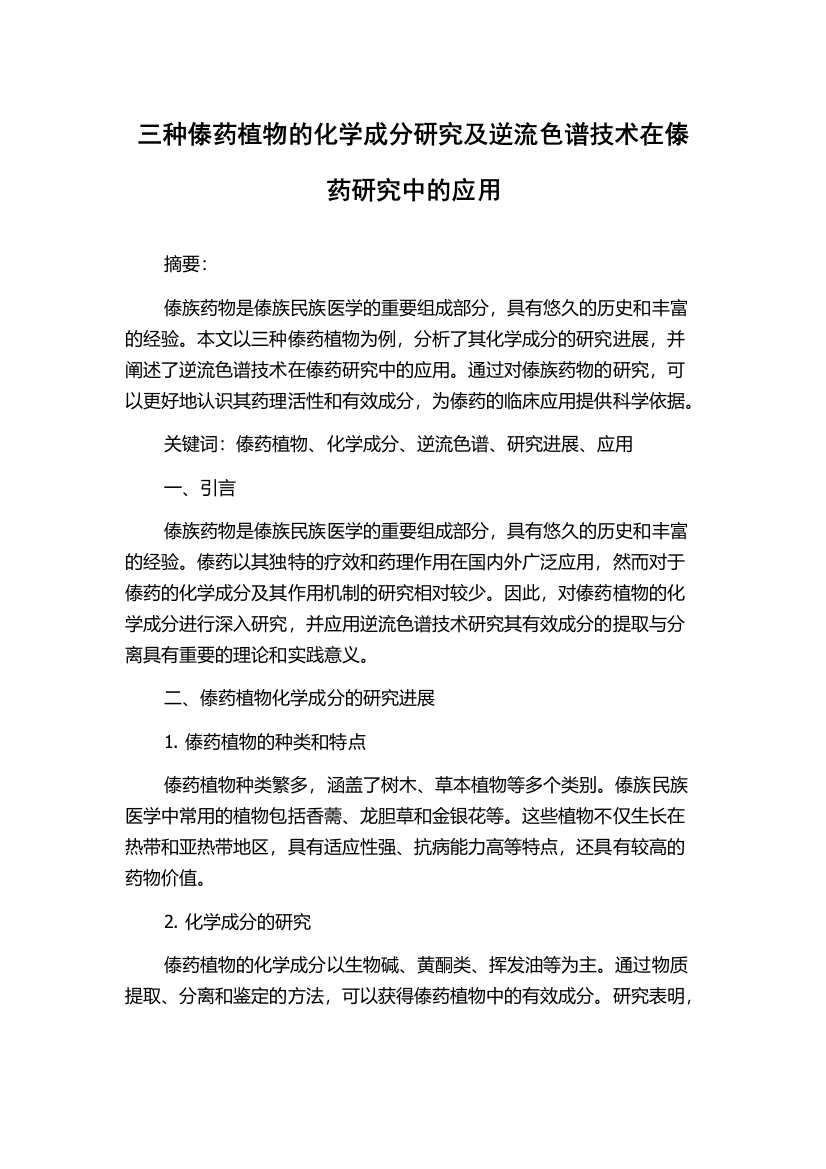 三种傣药植物的化学成分研究及逆流色谱技术在傣药研究中的应用

摘要:

傣族药物是傣族民族医学的重要组成部分，具有悠久的历史和丰富的经验。本文以三种傣药植物为例，分析了其化学成分的研究进展，并阐述了逆流色谱技术在傣药研究中的应用。通过对傣族药物的研究，可以更好地认识其药理活性和有效成分，为傣药的临床应用提供科学依据。

关键词：傣药植物、化学成分、逆流色谱、研究进展、应用

一、引言

傣族药物是傣族民族医学的重要组成部分，具有悠久的历史和丰富的经验。傣药以其独特的疗效和药理作用在国内外广泛应用，然而对于傣药的化学成分及其作用机制的研究相对较少。因此，对傣药植物的化学成分进行深入研究，并应用逆流色谱技术研究其有效成分的提取与分离具有重要的理论和实践意义。

二、傣药植物化学成分的研究进展

1. 傣药植物的种类和特点

傣药植物种类繁多，涵盖了树木、草本植物等多个类别。傣族民族医学中常用的植物包括香薷、龙胆草和金银花等。这些植物不仅生长在热带和亚热带地区，具有适应性强、抗病能力高等特点，还具有较高的药物价值。

2. 化学成分的研究

傣药植物的化学成分以生物碱、黄酮类、挥发油等为主。通过物质提取、分离和鉴定的方法，可以获得傣药植物中的有效成分。研究表明，